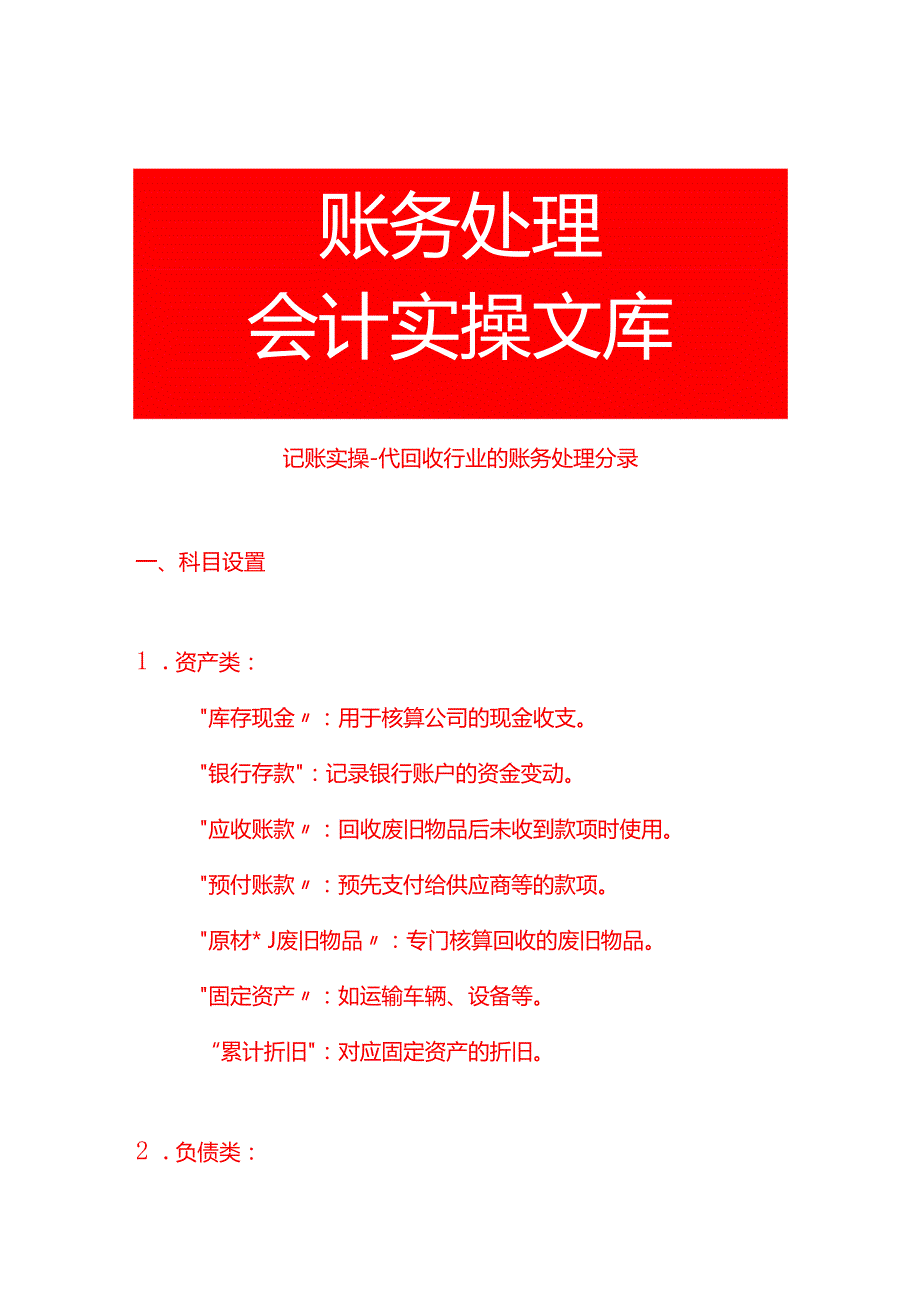 账务处理
会计实操文库

记账实操-代回收行业的账务处理分录

一、科目设置

1．资产类：

"库存现金〃：用于核算公司的现金收支。

"银行存款"：记录银行账户的资金变动。

"应收账款〃：回收废旧物品后未收到款项时使用。

"预付账款〃：预先支付给供应商等的款项。

"原材*J废旧物品〃：专门核算回收的废旧物品。

"固定资产〃：如运输车辆、设备等。

“累计折旧"：对应固定资产的折旧。

2．负债类：